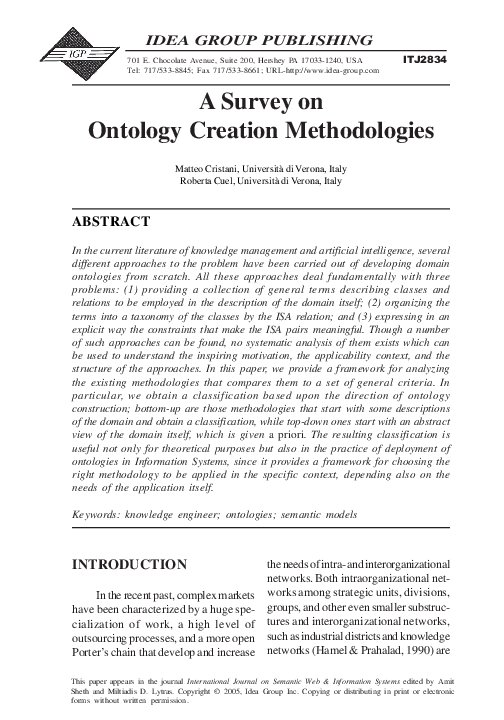 IGP

IDEA GROUP PUBLISHING

701 E. Chocolate Avenue, Suite 200, Hershey PA 17033-1240, USA
Tel: 717/533-8845; Fax 717/533-8661; URL-http://www.idea-group.com

ITJ2834

A Survey on
Ontology Creation Methodologies

Matteo Cristani, Università di Verona, Italy
Roberta Cuel, Università di Verona, Italy

ABSTRACT

In the current literature of knowledge management and artificial intelligence, several different approaches to the problem have been carried out of developing domain ontologies from scratch. All these approaches deal fundamentally with three problems: (1) providing a collection of general terms describing classes and relations to be employed in the description of the domain itself; (2) organizing the terms into a taxonomy of the classes by the ISA relation; and (3) expressing in an explicit way the constraints that make the ISA pairs meaningful. Though a number of such approaches can be found, no systematic analysis of them exists which can be used to understand the inspiring motivation, the applicability context, and the structure of the approaches. In this paper, we provide a framework for analyzing the existing methodologies that compares them to a set of general criteria. In particular, we obtain a classification based upon the direction of ontology construction; bottom-up are those methodologies that start with some descriptions of the domain and obtain a classification, while top-down ones start with an abstract view of the domain itself, which is given a priori. The resulting classification is useful not only for theoretical purposes but also in the practice of deployment of ontologies in Information Systems, since it provides a framework for choosing the right methodology to be applied in the specific context, depending also on the needs of the application itself.

Keywords: knowledge engineer; ontologies; semantic models

INTRODUCTION

In the recent past, complex markets have been characterized by a huge specialization of work, a high level of outsourcing processes, and a more open Porter's chain that develop and increase the needs of intra- and interorganizational networks. Both intraorganizational networks among strategic units, divisions, groups, and other even smaller substructures and interorganizational networks, such as industrial districts and knowledge networks (Hamel & Prahalad, 1990) are

This paper appears in the journal International Journal on Semantic Web & Information Systems edited by Amit Sheth and Miltiadis D. Lytras. Copyright © 2005, Idea Group Inc. Copying or distributing in print or electronic forms without written permission.